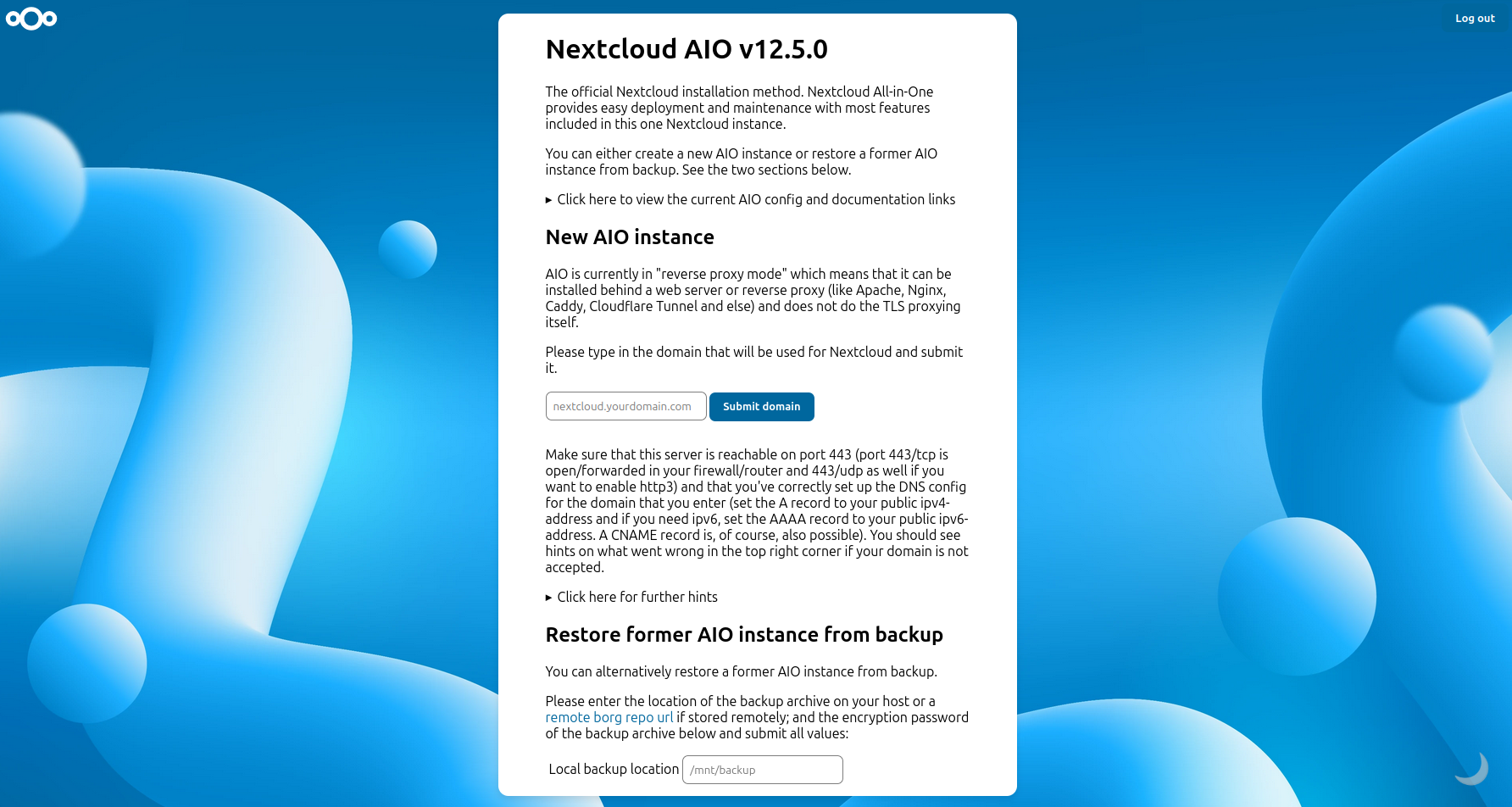 Log out

Nextcloud AIO v12.5.0

The official Nextcloud installation method. Nextcloud All-in-One provides easy deployment and maintenance with most features included in this one Nextcloud instance.

You can either create a new AIO instance or restore a former AIO instance from backup. See the two sections below.

▸ Click here to view the current AIO config and documentation links

New AIO instance

AIO is currently in "reverse proxy mode" which means that it can be installed behind a web server or reverse proxy (like Apache, Nginx, Caddy, Cloudflare Tunnel and else) and does not do the TLS proxying itself.

Please type in the domain that will be used for Nextcloud and submit it.

nextcloud.yourdomain.com Submit domain

Make sure that this server is reachable on port 443 (port 443/tcp is open/forwarded in your firewall/router and 443/udp as well if you want to enable http3) and that you've correctly set up the DNS config for the domain that you enter (set the A record to your public ipv4-address and if you need ipv6, set the AAAA record to your public ipv6-address. A CNAME record is, of course, also possible). You should see hints on what went wrong in the top right corner if your domain is not accepted.

▸ Click here for further hints

Restore former AIO instance from backup

You can alternatively restore a former AIO instance from backup.

Please enter the location of the backup archive on your host or a remote borg repo url if stored remotely; and the encryption password of the backup archive below and submit all values:

Local backup location /mnt/backup